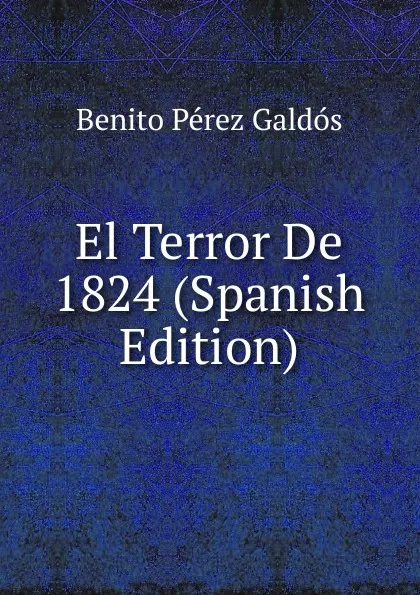 Benito Pérez Galdós

El Terror De 1824 (Spanish Edition)